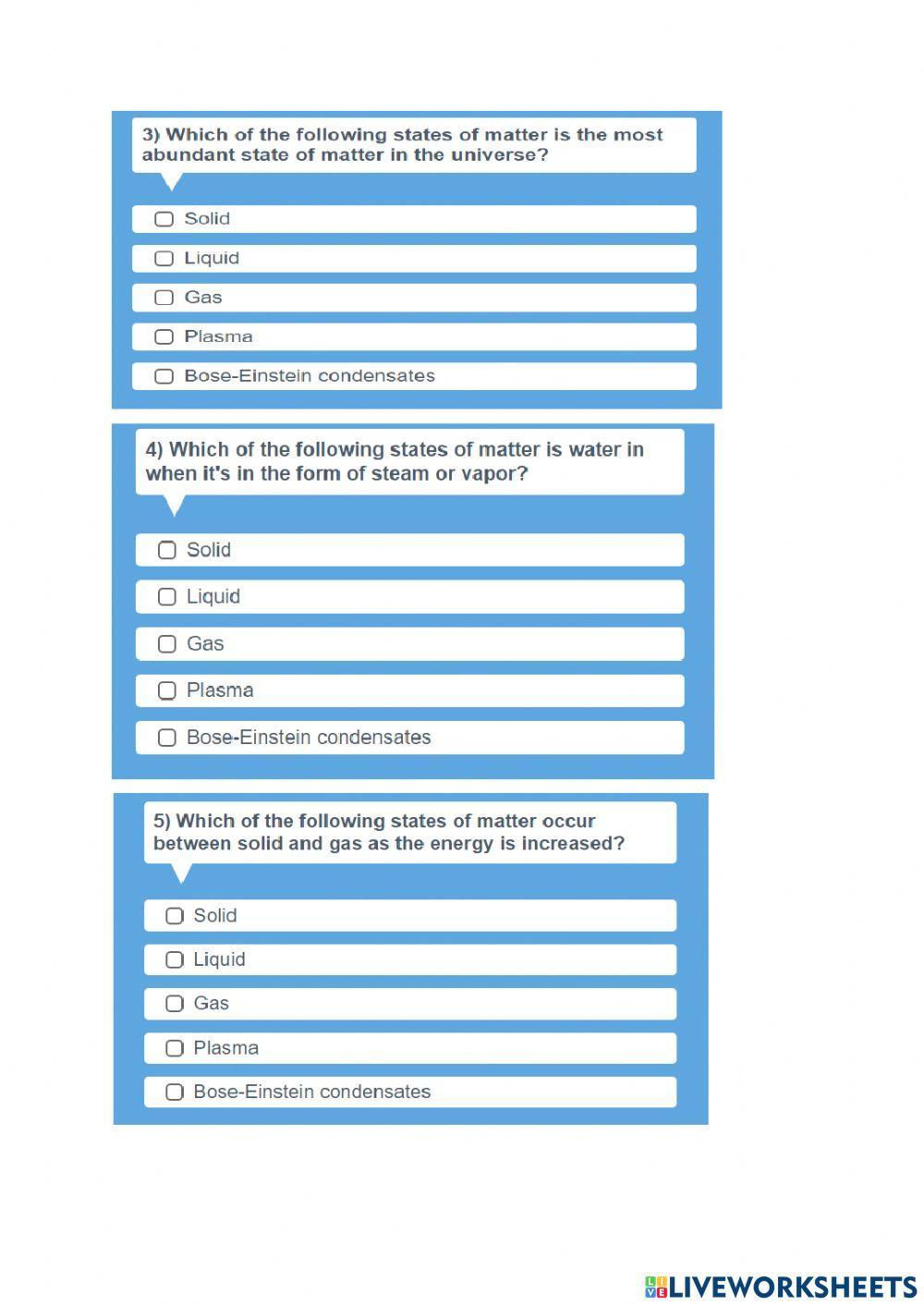 3) Which of the following states of matter is the most abundant state of matter in the universe?

Solid

Liquid

Gas

Plasma

Bose-Einstein condensates

4) Which of the following states of matter is water in when it's in the form of steam or vapor?

Solid

Liquid

Gas

Plasma

Bose-Einstein condensates

5) Which of the following states of matter occur between solid and gas as the energy is increased?

Solid

Liquid

Gas

Plasma

Bose-Einstein condensates

LIVEWORKSHEETS